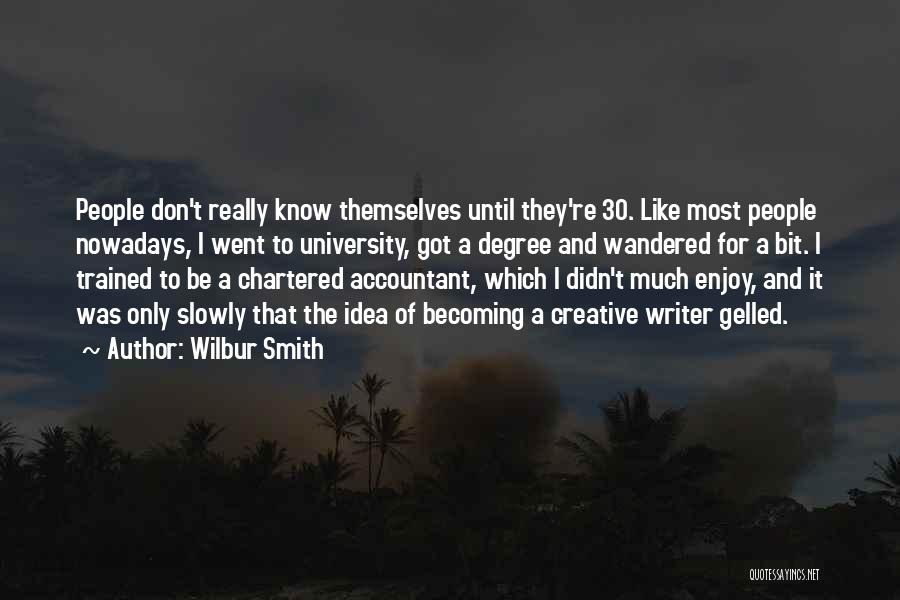 People don't really know themselves until they're 30. Like most people nowadays, I went to university, got a degree and wandered for a bit. I trained to be a chartered accountant, which I didn't much enjoy, and it was only slowly that the idea of becoming a creative writer gelled.

~ Author: Wilbur Smith

QUOTESSAYINGS.NET